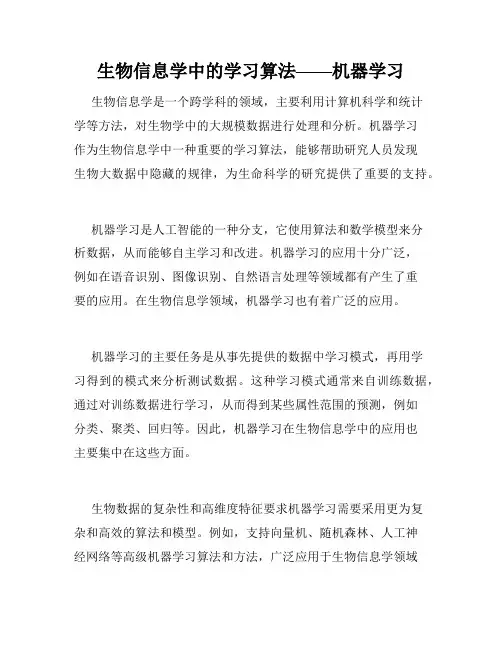 生物信息学中的学习算法——机器学习

生物信息学是一个跨学科的领域，主要利用计算机科学和统计学等方法，对生物学中的大规模数据进行处理和分析。机器学习作为生物信息学中一种重要的学习算法，能够帮助研究人员发现生物大数据中隐藏的规律，为生命科学的研究提供了重要的支持。

机器学习是人工智能的一种分支，它使用算法和数学模型来分析数据，从而能够自主学习和改进。机器学习的应用十分广泛，例如在语音识别、图像识别、自然语言处理等领域都有产生了重要的应用。在生物信息学领域，机器学习也有着广泛的应用。

机器学习的主要任务是从事先提供的数据中学习模式，再用学习得到的模式来分析测试数据。这种学习模式通常来自训练数据，通过对训练数据进行学习，从而得到某些属性范围的预测，例如分类、聚类、回归等。因此，机器学习在生物信息学中的应用也主要集中在这些方面。

生物数据的复杂性和高维度特征要求机器学习需要采用更为复杂和高效的算法和模型。例如，支持向量机、随机森林、人工神经网络等高级机器学习算法和方法，广泛应用于生物信息学领域